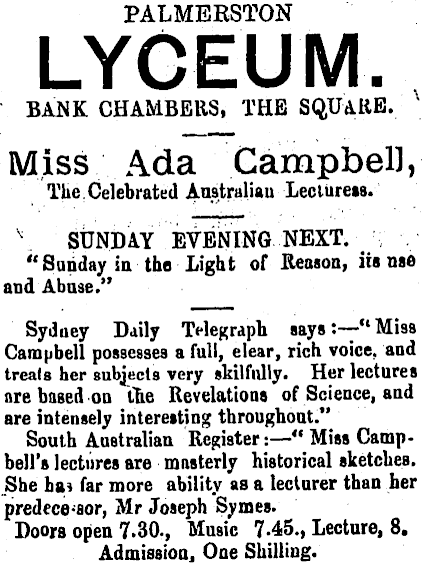 PALMERSTON
LYCEUM.
BANK CHAMBERS, THE SQUARE.

Miss Ada Campbell,
The Celebrated Australian Lecturess.

SUNDAY EVENING NEXT.
"Sunday in the Light of Reason, its use and Abuse."

Sydney Daily Telegraph says:—"Miss Campbell possesses a full, clear, rich voice, and treats her subjects very skilfully. Her lectures are based on the Revelations of Science, and are intensely interesting throughout."

South Australian Register:—"Miss Campbell's lectures are masterly historical sketches. She has far more ability as a lecturer than her predecessor, Mr Joseph Symes.

Doors open 7.30., Music 7.45., Lecture, 8.
Admission, One Shilling.